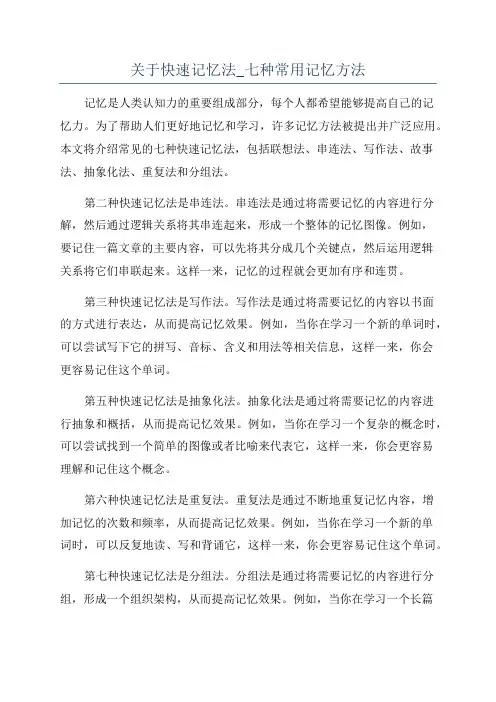 关于快速记忆法_七种常用记忆方法

记忆是人类认知力的重要组成部分，每个人都希望能够提高自己的记忆力。为了帮助人们更好地记忆和学习，许多记忆方法被提出并广泛应用。本文将介绍常见的七种快速记忆法，包括联想法、串连法、写作法、故事法、抽象化法、重复法和分组法。

第二种快速记忆法是串连法。串连法是通过将需要记忆的内容进行分解，然后通过逻辑关系将其串连起来，形成一个整体的记忆图像。例如，要记住一篇文章的主要内容，可以先将其分成几个关键点，然后运用逻辑关系将它们串联起来。这样一来，记忆的过程就会更加有序和连贯。

第三种快速记忆法是写作法。写作法是通过将需要记忆的内容以书面的方式进行表达，从而提高记忆效果。例如，当你在学习一个新的单词时，可以尝试写下它的拼写、音标、含义和用法等相关信息，这样一来，你会更容易记住这个单词。

第五种快速记忆法是抽象化法。抽象化法是通过将需要记忆的内容进行抽象和概括，从而提高记忆效果。例如，当你在学习一个复杂的概念时，可以尝试找到一个简单的图像或者比喻来代表它，这样一来，你会更容易理解和记住这个概念。

第六种快速记忆法是重复法。重复法是通过不断地重复记忆内容，增加记忆的次数和频率，从而提高记忆效果。例如，当你在学习一个新的单词时，可以反复地读、写和背诵它，这样一来，你会更容易记住这个单词。

第七种快速记忆法是分组法。分组法是通过将需要记忆的内容进行分组，形成一个组织架构，从而提高记忆效果。例如，当你在学习一个长篇